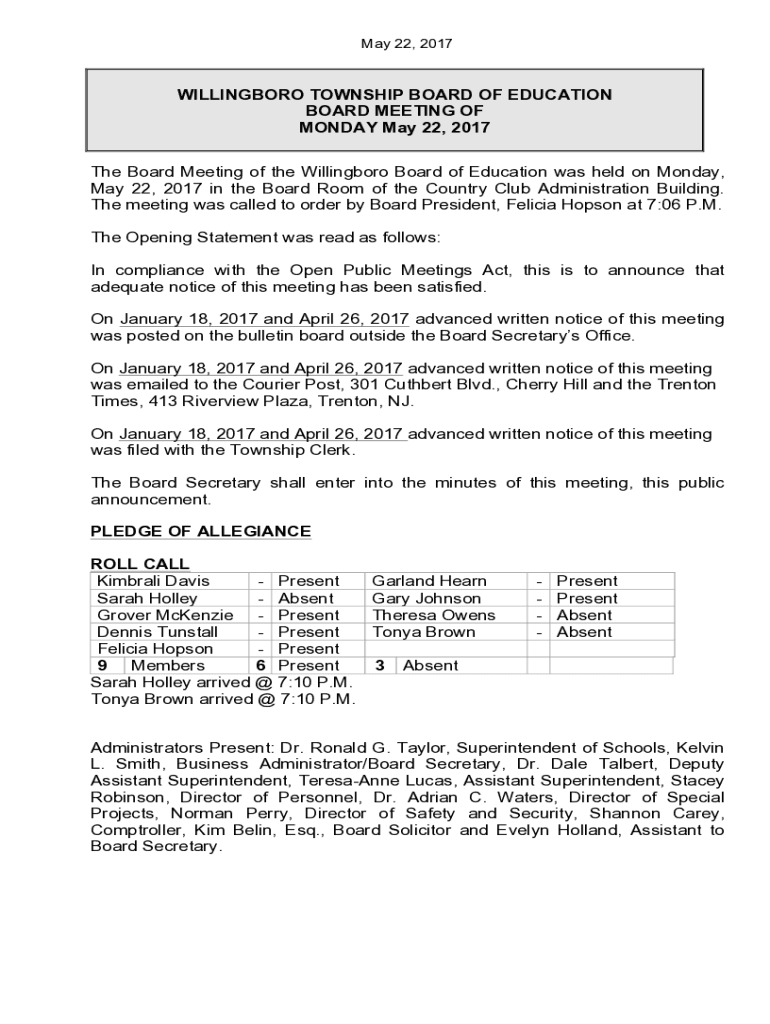 May 22, 2017

WILLINGBORO TOWNSHIP BOARD OF EDUCATION
BOARD MEETING OF
MONDAY May 22, 2017

The Board Meeting of the Willingboro Board of Education was held on Monday, May 22, 2017 in the Board Room of the Country Club Administration Building. The meeting was called to order by Board President, Felicia Hopson at 7:06 P.M.

The Opening Statement was read as follows:

In compliance with the Open Public Meetings Act, this is to announce that adequate notice of this meeting has been satisfied.

On January 18, 2017 and April 26, 2017 advanced written notice of this meeting was posted on the bulletin board outside the Board Secretary's Office.

On January 18, 2017 and April 26, 2017 advanced written notice of this meeting was emailed to the Courier Post, 301 Cuthbert Blvd., Cherry Hill and the Trenton Times, 413 Riverview Plaza, Trenton, NJ.

On January 18, 2017 and April 26, 2017 advanced written notice of this meeting was filed with the Township Clerk.

The Board Secretary shall enter into the minutes of this meeting, this public announcement.

PLEDGE OF ALLEGIANCE

ROLL CALL

| Kimbrali Davis | - | Present | Garland Hearn | - | Present |
|---|---|---|---|---|---|
| Sarah Holley | - | Absent | Gary Johnson | - | Present |
| Grover McKenzie | - | Present | Theresa Owens | - | Absent |
| Dennis Tunstall | - | Present | Tonya Brown | - | Absent |
| Felicia Hopson | - | Present | | | |
| 9 Members | 6 | Present | 3 Absent | | |

Sarah Holley arrived @ 7:10 P.M.
Tonya Brown arrived @ 7:10 P.M.

Administrators Present: Dr. Ronald G. Taylor, Superintendent of Schools, Kelvin L. Smith, Business Administrator/Board Secretary, Dr. Dale Talbert, Deputy Assistant Superintendent, Teresa-Anne Lucas, Assistant Superintendent, Stacey Robinson, Director of Personnel, Dr. Adrian C. Waters, Director of Special Projects, Norman Perry, Director of Safety and Security, Shannon Carey, Comptroller, Kim Belin, Esq., Board Solicitor and Evelyn Holland, Assistant to Board Secretary.